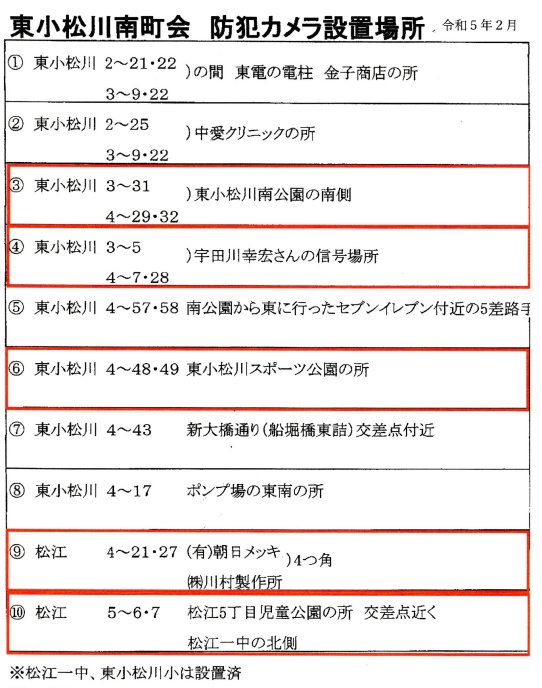 東小松川南町会　防犯カメラ設置場所　令和５年２月

| | | | |
|---|---|---|---|
| ① | 東小松川 | 2～21・22<br>3～9・22 | )の間　東電の電柱　金子商店の所 |
| ② | 東小松川 | 2～25<br>3～9・22 | )中愛クリニックの所 |
| ③ | 東小松川 | 3～31<br>4～29・32 | )東小松川南公園の南側 |
| ④ | 東小松川 | 3～5<br>4～7・28 | )宇田川幸宏さんの信号場所 |
| ⑤ | 東小松川 | 4～57・58 | 南公園から東に行ったセブンイレブン付近の5差路手 |
| ⑥ | 東小松川 | 4～48・49 | 東小松川スポーツ公園の所 |
| ⑦ | 東小松川 | 4～43 | 新大橋通り(船堀橋東詰)交差点付近 |
| ⑧ | 東小松川 | 4～17 | ポンプ場の東南の所 |
| ⑨ | 松江 | 4～21・27 | (有)朝日メッキ<br>㈱川村製作所 )4つ角 |
| ⑩ | 松江 | 5～6・7 | 松江5丁目児童公園の所　交差点近く<br>松江一中の北側 |

※松江一中、東小松川小は設置済